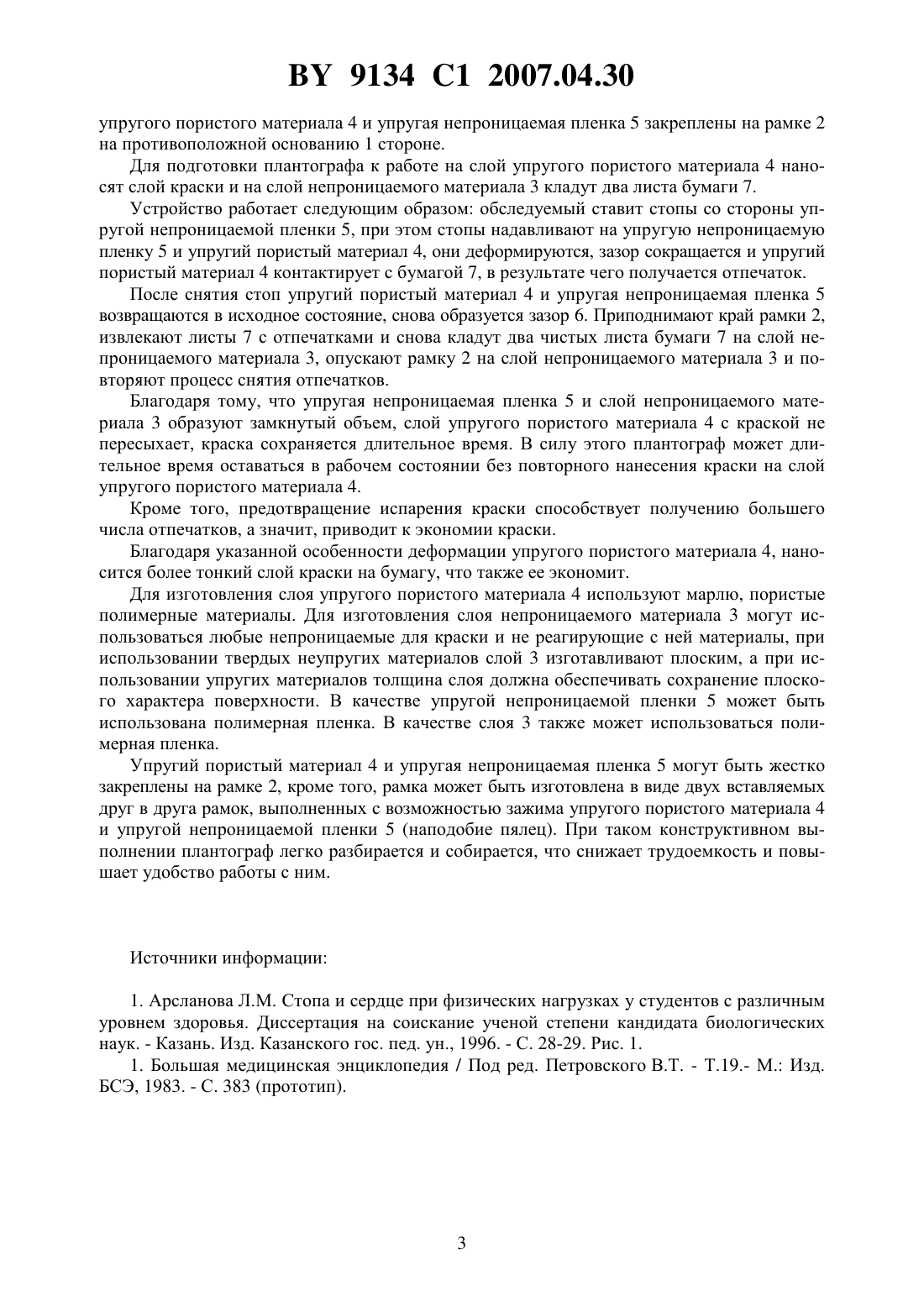 BY 9134 C1 2007.04.30

упругого пористого материала 4 и упругая непроницаемая пленка 5 закреплены на рамке 2 на противоположной основанию 1 стороне.

Для подготовки плантографа к работе на слой упругого пористого материала 4 наносят слой краски и на слой непроницаемого материала 3 кладут два листа бумаги 7.

Устройство работает следующим образом: обследуемый ставит стопы со стороны упругой непроницаемой пленки 5, при этом стопы надавливают на упругую непроницаемую пленку 5 и упругий пористый материал 4, они деформируются, зазор сокращается и упругий пористый материал 4 контактирует с бумагой 7, в результате чего получается отпечаток.

После снятия стоп упругий пористый материал 4 и упругая непроницаемая пленка 5 возвращаются в исходное состояние, снова образуется зазор 6. Приподнимают край рамки 2, извлекают листы 7 с отпечатками и снова кладут два чистых листа бумаги 7 на слой непроницаемого материала 3, опускают рамку 2 на слой непроницаемого материала 3 и повторяют процесс снятия отпечатков.

Благодаря тому, что упругая непроницаемая пленка 5 и слой непроницаемого материала 3 образуют замкнутый объем, слой упругого пористого материала 4 с краской не пересыхает, краска сохраняется длительное время. В силу этого плантограф может длительное время оставаться в рабочем состоянии без повторного нанесения краски на слой упругого пористого материала 4.

Кроме того, предотвращение испарения краски способствует получению большего числа отпечатков, а значит, приводит к экономии краски.

Благодаря указанной особенности деформации упругого пористого материала 4, наносится более тонкий слой краски на бумагу, что также ее экономит.

Для изготовления слоя упругого пористого материала 4 используют марлю, пористые полимерные материалы. Для изготовления слоя непроницаемого материала 3 могут использоваться любые непроницаемые для краски и не реагирующие с ней материалы, при использовании твердых неупругих материалов слой 3 изготавливают плоским, а при использовании упругих материалов толщина слоя должна обеспечивать сохранение плоского характера поверхности. В качестве упругой непроницаемой пленки 5 может быть использована полимерная пленка. В качестве слоя 3 также может использоваться полимерная пленка.

Упругий пористый материал 4 и упругая непроницаемая пленка 5 могут быть жестко закреплены на рамке 2, кроме того, рамка может быть изготовлена в виде двух вставляемых друг в друга рамок, выполненных с возможностью зажима упругого пористого материала 4 и упругой непроницаемой пленки 5 (наподобие пялец). При таком конструктивном выполнении плантограф легко разбирается и собирается, что снижает трудоемкость и повышает удобство работы с ним.

Источники информации:

1. Арсланова Л.М. Стопа и сердце при физических нагрузках у студентов с различным уровнем здоровья. Диссертация на соискание ученой степени кандидата биологических наук. - Казань. Изд. Казанского гос. пед. ун., 1996. - С. 28-29. Рис. 1.

1. Большая медицинская энциклопедия / Под ред. Петровского В.Т. - Т.19.- М.: Изд. БСЭ, 1983. - С. 383 (прототип).

3